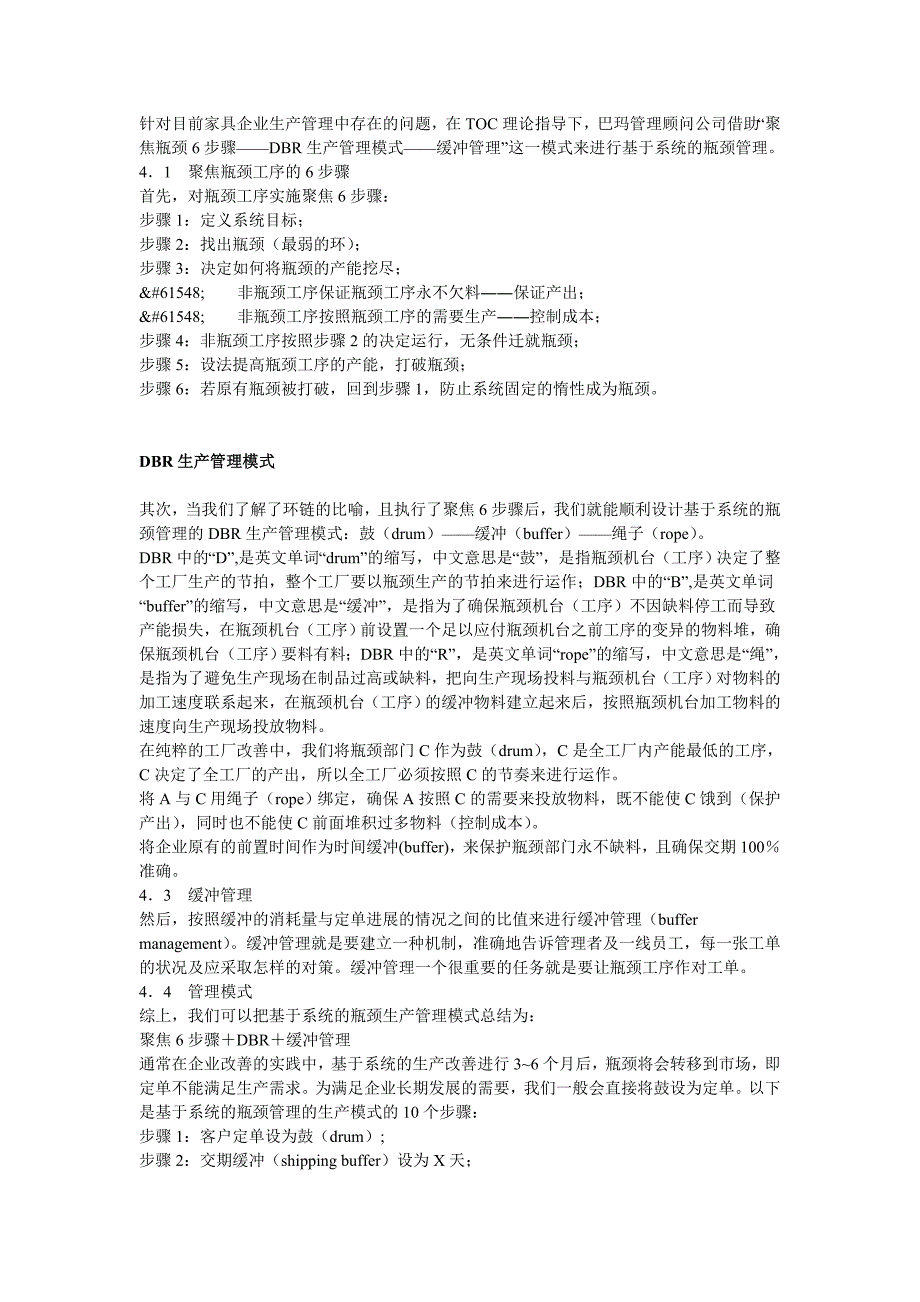 针对目前家具企业生产管理中存在的问题，在 TOC 理论指导下，巴玛管理顾问公司借助“聚焦瓶颈 6 步骤——DBR 生产管理模式——缓冲管理”这一模式来进行基于系统的瓶颈管理。
4．1　聚焦瓶颈工序的 6 步骤
首先，对瓶颈工序实施聚焦 6 步骤：
步骤 1：定义系统目标；
步骤 2：找出瓶颈（最弱的环）；
步骤 3：决定如何将瓶颈的产能挖尽；
&#61548;　　非瓶颈工序保证瓶颈工序永不欠料——保证产出；
&#61548;　　非瓶颈工序按照瓶颈工序的需要生产——控制成本；
步骤 4：非瓶颈工序按照步骤 2 的决定运行，无条件迁就瓶颈；
步骤 5：设法提高瓶颈工序的产能，打破瓶颈；
步骤 6：若原有瓶颈被打破，回到步骤 1，防止系统固定的惰性成为瓶颈。

DBR 生产管理模式

其次，当我们了解了环链的比喻，且执行了聚焦 6 步骤后，我们就能顺利设计基于系统的瓶颈管理的 DBR 生产管理模式：鼓（drum）——缓冲（buffer）——绳子（rope）。
DBR 中的“D”,是英文单词“drum”的缩写，中文意思是“鼓”，是指瓶颈机台（工序）决定了整个工厂生产的节拍，整个工厂要以瓶颈生产的节拍来进行运作；DBR 中的“B”,是英文单词“buffer”的缩写，中文意思是“缓冲”，是指为了确保瓶颈机台（工序）不因缺料停工而导致产能损失，在瓶颈机台（工序）前设置一个足以应付瓶颈机台之前工序的变异的物料堆，确保瓶颈机台（工序）要料有料；DBR 中的“R”，是英文单词“rope”的缩写，中文意思是“绳”，是指为了避免生产现场在制品过高或缺料，把向生产现场投料与瓶颈机台（工序）对物料的加工速度联系起来，在瓶颈机台（工序）的缓冲物料建立起来后，按照瓶颈机台加工物料的速度向生产现场投放物料。
在纯粹的工厂改善中，我们将瓶颈部门 C 作为鼓（drum），C 是全工厂内产能最低的工序，C 决定了全工厂的产出，所以全工厂必须按照 C 的节奏来进行运作。
将 A 与 C 用绳子（rope）绑定，确保 A 按照 C 的需要来投放物料，既不能使 C 饿到（保护产出），同时也不能使 C 前面堆积过多物料（控制成本）。
将企业原有的前置时间作为时间缓冲(buffer)，来保护瓶颈部门永不缺料，且确保交期 100％准确。
4．3　缓冲管理
然后，按照缓冲的消耗量与定单进展的情况之间的比值来进行缓冲管理（buffer management）。缓冲管理就是要建立一种机制，准确地告诉管理者及一线员工，每一张工单的状况及应采取怎样的对策。缓冲管理一个很重要的任务就是要让瓶颈工序作对工单。
4．4　管理模式
综上，我们可以把基于系统的瓶颈生产管理模式总结为：
聚焦 6 步骤＋DBR＋缓冲管理
通常在企业改善的实践中，基于系统的生产改善进行 3~6 个月后，瓶颈将会转移到市场，即定单不能满足生产需求。为满足企业长期发展的需要，我们一般会直接将鼓设为定单。以下是基于系统的瓶颈管理的生产模式的 10 个步骤：
步骤 1：客户定单设为鼓（drum）；
步骤 2：交期缓冲（shipping buffer）设为 X 天；